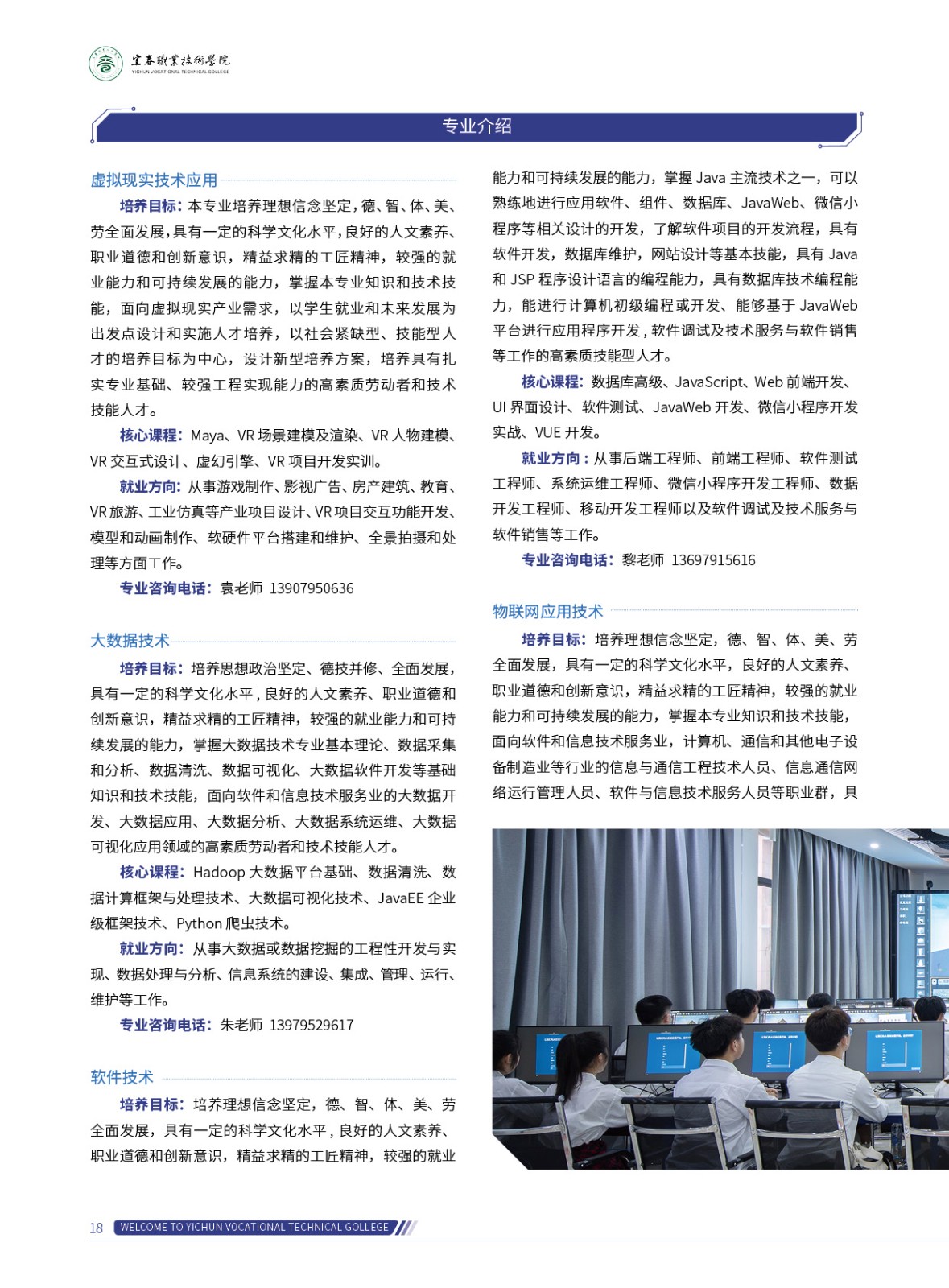 宜春职业技术学院
YICHUN VOCATIONAL TECHNICAL COLLEGE

专业介绍

虚拟现实技术应用

培养目标：本专业培养理想信念坚定，德、智、体、美、劳全面发展，具有一定的科学文化水平，良好的人文素养、职业道德和创新意识，精益求精的工匠精神，较强的就业能力和可持续发展的能力，掌握本专业知识和技术技能，面向虚拟现实产业需求，以学生就业和未来发展为出发点设计和实施人才培养，以社会紧缺型、技能型人才的培养目标为中心，设计新型培养方案，培养具有扎实专业基础、较强工程实现能力的高素质劳动者和技术技能人才。

核心课程：Maya、VR 场景建模及渲染、VR 人物建模、VR 交互式设计、虚幻引擎、VR 项目开发实训。

就业方向：从事游戏制作、影视广告、房产建筑、教育、VR 旅游、工业仿真等产业项目设计、VR 项目交互功能开发、模型和动画制作、软硬件平台搭建和维护、全景拍摄和处理等方面工作。

专业咨询电话：袁老师 13907950636

大数据技术

培养目标：培养思想政治坚定、德技并修、全面发展，具有一定的科学文化水平，良好的人文素养、职业道德和创新意识，精益求精的工匠精神，较强的就业能力和可持续发展的能力，掌握大数据技术专业基本理论、数据采集和分析、数据清洗、数据可视化、大数据软件开发等基础知识和技术技能，面向软件和信息技术服务业的大数据开发、大数据应用、大数据分析、大数据系统运维、大数据可视化应用领域的高素质劳动者和技术技能人才。

核心课程：Hadoop 大数据平台基础、数据清洗、数据计算框架与处理技术、大数据可视化技术、JavaEE 企业级框架技术、Python 爬虫技术。

就业方向：从事大数据或数据挖掘的工程性开发与实现、数据处理与分析、信息系统的建设、集成、管理、运行、维护等工作。

专业咨询电话：朱老师 13979529617

软件技术

培养目标：培养理想信念坚定，德、智、体、美、劳全面发展，具有一定的科学文化水平，良好的人文素养、职业道德和创新意识，精益求精的工匠精神，较强的就业能力和可持续发展的能力，掌握 Java 主流技术之一，可以熟练地进行应用软件、组件、数据库、JavaWeb、微信小程序等相关设计的开发，了解软件项目的开发流程，具有软件开发，数据库维护，网站设计等基本技能，具有 Java 和 JSP 程序设计语言的编程能力，具有数据库技术编程能力，能进行计算机初级编程或开发、能够基于 JavaWeb 平台进行应用程序开发，软件调试及技术服务与软件销售等工作的高素质技能型人才。

核心课程：数据库高级、JavaScript、Web 前端开发、UI 界面设计、软件测试、JavaWeb 开发、微信小程序开发实战、VUE 开发。

就业方向：从事后端工程师、前端工程师、软件测试工程师、系统运维工程师、微信小程序开发工程师、数据开发工程师、移动开发工程师以及软件调试及技术服务与软件销售等工作。

专业咨询电话：黎老师 13697915616

物联网应用技术

培养目标：培养理想信念坚定，德、智、体、美、劳全面发展，具有一定的科学文化水平，良好的人文素养、职业道德和创新意识，精益求精的工匠精神，较强的就业能力和可持续发展的能力，掌握本专业知识和技术技能，面向软件和信息技术服务业，计算机、通信和其他电子设备制造业等行业的信息与通信工程技术人员、信息通信网络运行管理人员、软件与信息技术服务人员等职业群，具

18 WELCOME TO YICHUN VOCATIONAL TECHNICAL GOLLEGE